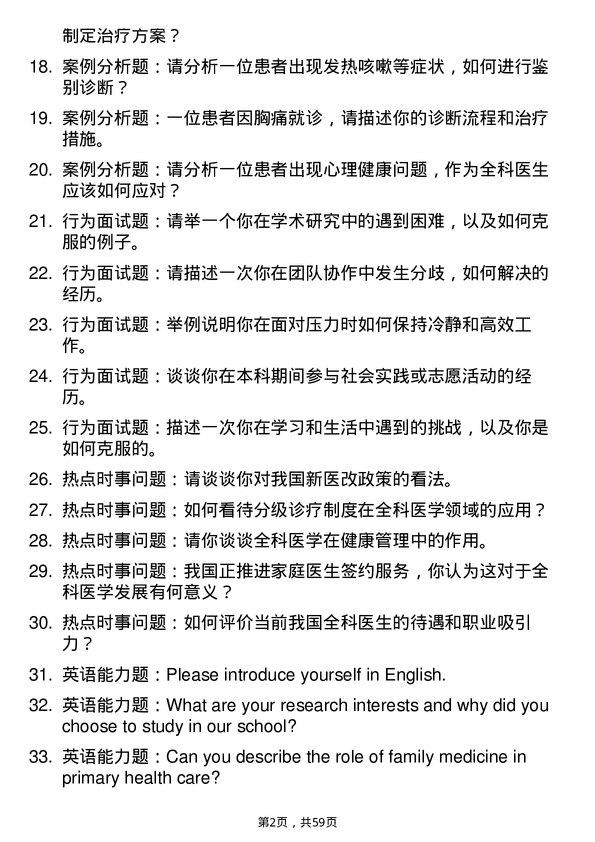 制定治疗方案？

18. 案例分析题：请分析一位患者出现发热咳嗽等症状，如何进行鉴别诊断？

19. 案例分析题：一位患者因胸痛就诊，请描述你的诊断流程和治疗措施。

20. 案例分析题：请分析一位患者出现心理健康问题，作为全科医生应该如何应对？

21. 行为面试题：请举一个你在学术研究中的遇到困难，以及如何克服的例子。

22. 行为面试题：请描述一次你在团队协作中发生分歧，如何解决的经历。

23. 行为面试题：举例说明你在面对压力时如何保持冷静和高效工作。

24. 行为面试题：谈谈你在本科期间参与社会实践或志愿活动的经历。

25. 行为面试题：描述一次你在学习和生活中遇到的挑战，以及你是如何克服的。

26. 热点时事问题：请谈谈你对我国新医改政策的看法。

27. 热点时事问题：如何看待分级诊疗制度在全科医学领域的应用？

28. 热点时事问题：请你谈谈全科医学在健康管理中的作用。

29. 热点时事问题：我国正推进家庭医生签约服务，你认为这对于全科医学发展有何意义？

30. 热点时事问题：如何评价当前我国全科医生的待遇和职业吸引力？

31. 英语能力题：Please introduce yourself in English.

32. 英语能力题：What are your research interests and why did you choose to study in our school?

33. 英语能力题：Can you describe the role of family medicine in primary health care?

第2页，共59页